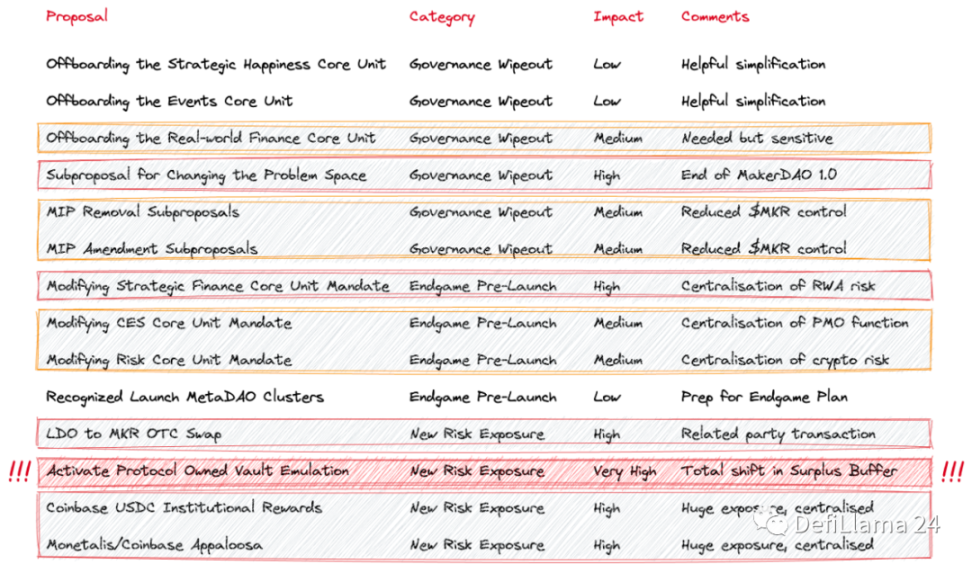 | Proposal | Category | Impact | Comments |
|---|---|---|---|
| Offboarding the Strategic Happiness Core Unit | Governance Wipeout | Low | Helpful simplification |
| Offboarding the Events Core Unit | Governance Wipeout | Low | Helpful simplification |
| Offboarding the Real-world Finance Core Unit | Governance Wipeout | Medium | Needed but sensitive |
| Subproposal for Changing the Problem Space | Governance Wipeout | High | End of MakerDAO 1.0 |
| MIP Removal Subproposals | Governance Wipeout | Medium | Reduced $MKR control |
| MIP Amendment Subproposals | Governance Wipeout | Medium | Reduced $MKR control |
| Modifying Strategic Finance Core Unit Mandate | Endgame Pre-Launch | High | Centralisation of RWA risk |
| Modifying CES Core Unit Mandate | Endgame Pre-Launch | Medium | Centralisation of PMO function |
| Modifying Risk Core Unit Mandate | Endgame Pre-Launch | Medium | Centralisation of crypto risk |
| Recognized Launch MetaDAO Clusters | Endgame Pre-Launch | Low | Prep for Endgame Plan |
| LDO to MKR OTC Swap | New Risk Exposure | High | Related party transaction |
| !!! Activate Protocol Owned Vault Emulation | New Risk Exposure | Very High | Total shift in Surplus Buffer !!! |
| Coinbase USDC Institutional Rewards | New Risk Exposure | High | Huge exposure, centralised |
| Monetalis/Coinbase Appaloosa | New Risk Exposure | High | Huge exposure, centralised |

DefiLlama 24